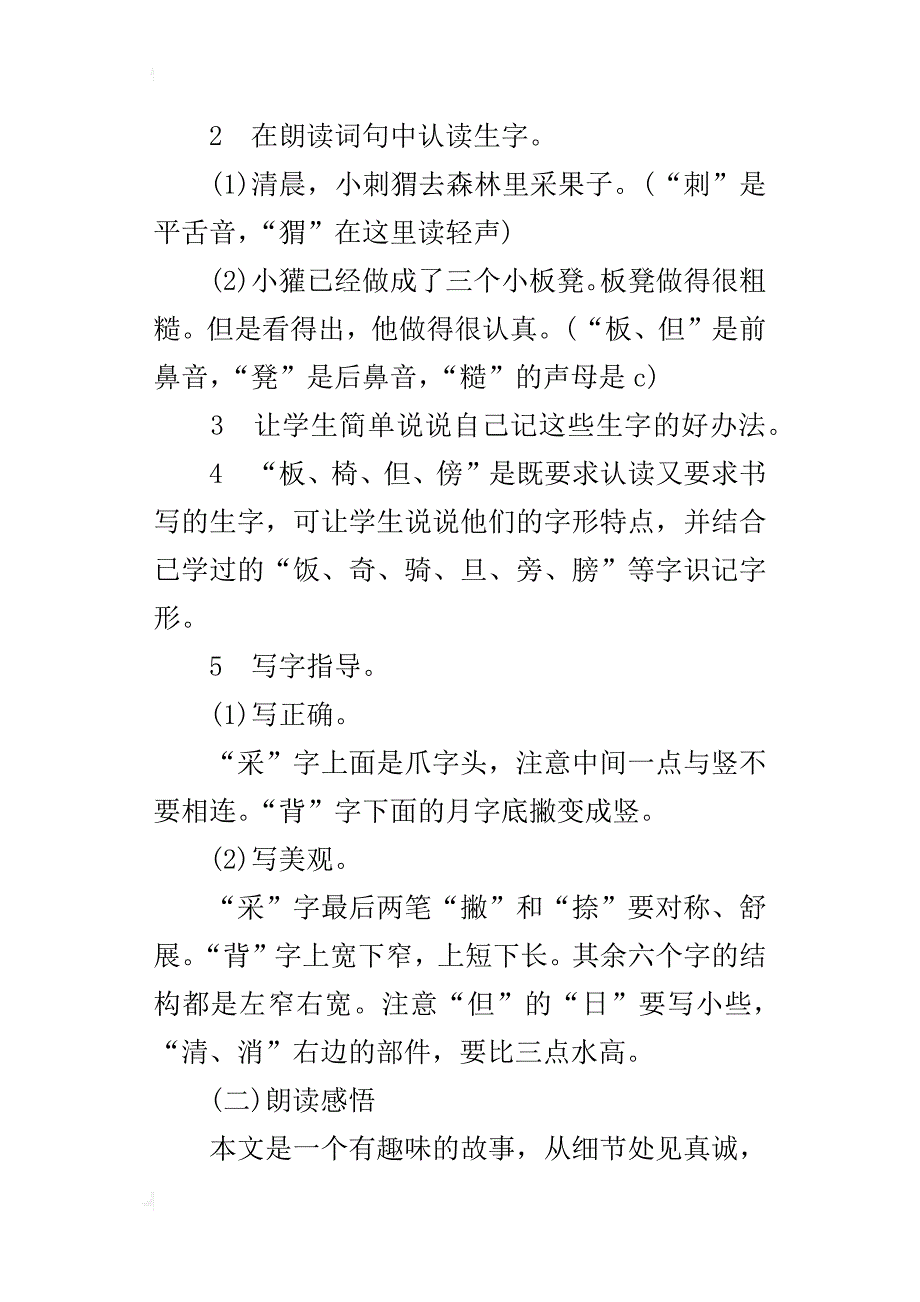 2　在朗读词句中认读生字。

(1)清晨，小刺猬去森林里采果子。(“刺”是平舌音，“猬”在这里读轻声)

(2)小獾已经做成了三个小板凳。板凳做得很粗糙。但是看得出，他做得很认真。(“板、但”是前鼻音，“凳”是后鼻音，“糙”的声母是 c)

3　让学生简单说说自己记这些生字的好办法。

4　“板、椅、但、傍”是既要求认读又要求书写的生字，可让学生说说他们的字形特点，并结合已学过的“饭、奇、骑、旦、旁、膀”等字识记字形。

5　写字指导。

(1)写正确。

“采”字上面是爪字头，注意中间一点与竖不要相连。“背”字下面的月字底撇变成竖。

(2)写美观。

“采”字最后两笔“撇”和“捺”要对称、舒展。“背”字上宽下窄，上短下长。其余六个字的结构都是左窄右宽。注意“但”的“日”要写小些，“清、消”右边的部件，要比三点水高。

(二)朗读感悟

本文是一个有趣味的故事，从细节处见真诚，